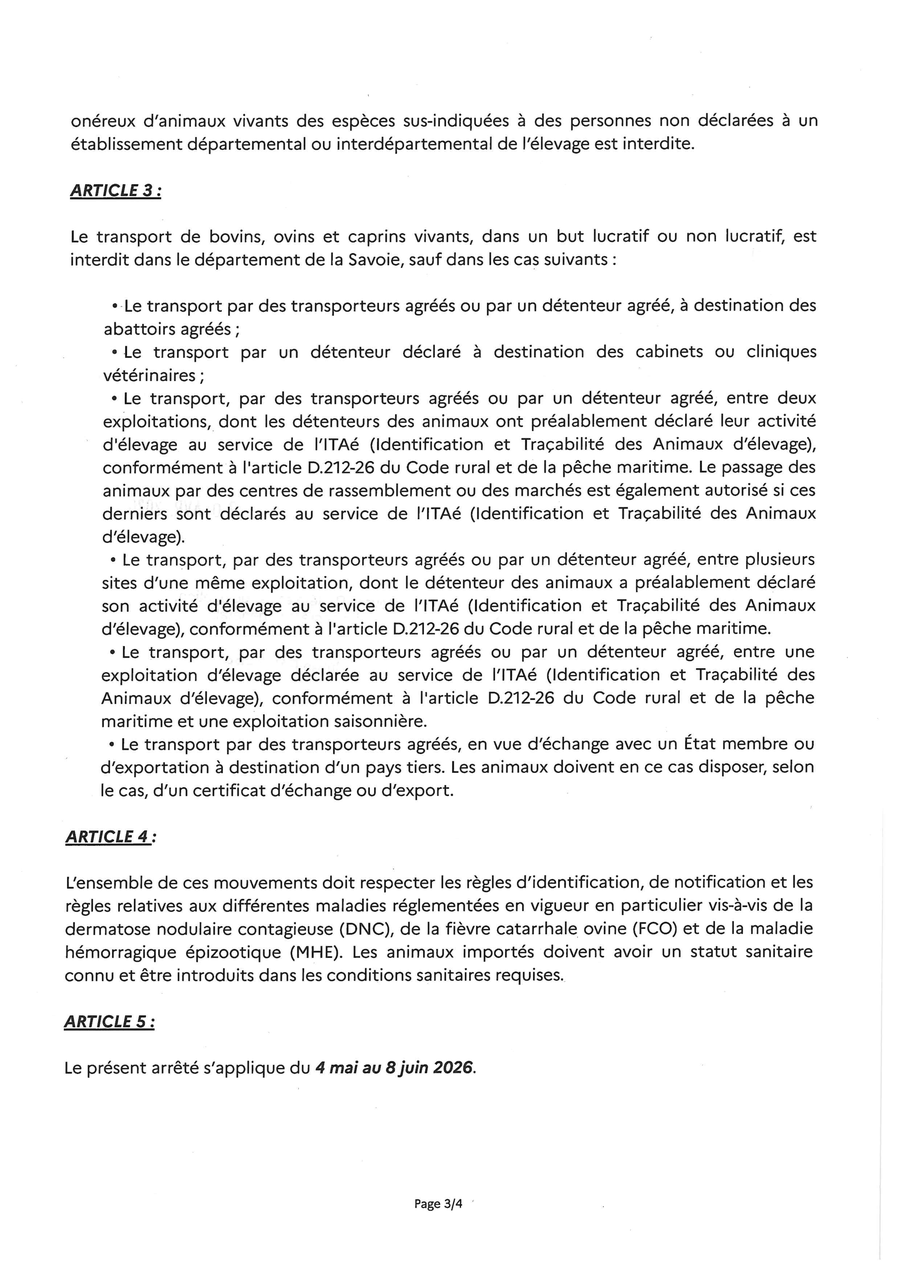 onéreux d'animaux vivants des espèces sus-indiquées à des personnes non déclarées à un établissement départemental ou interdépartemental de l'élevage est interdite.

ARTICLE 3 :

Le transport de bovins, ovins et caprins vivants, dans un but lucratif ou non lucratif, est interdit dans le département de la Savoie, sauf dans les cas suivants :

• Le transport par des transporteurs agréés ou par un détenteur agréé, à destination des abattoirs agréés ;
• Le transport par un détenteur déclaré à destination des cabinets ou cliniques vétérinaires ;
• Le transport, par des transporteurs agréés ou par un détenteur agréé, entre deux exploitations, dont les détenteurs des animaux ont préalablement déclaré leur activité d'élevage au service de l'ITAé (Identification et Traçabilité des Animaux d'élevage), conformément à l'article D.212-26 du Code rural et de la pêche maritime. Le passage des animaux par des centres de rassemblement ou des marchés est également autorisé si ces derniers sont déclarés au service de l'ITAé (Identification et Traçabilité des Animaux d'élevage).
• Le transport, par des transporteurs agréés ou par un détenteur agréé, entre plusieurs sites d'une même exploitation, dont le détenteur des animaux a préalablement déclaré son activité d'élevage au service de l'ITAé (Identification et Traçabilité des Animaux d'élevage), conformément à l'article D.212-26 du Code rural et de la pêche maritime.
• Le transport, par des transporteurs agréés ou par un détenteur agréé, entre une exploitation d'élevage déclarée au service de l'ITAé (Identification et Traçabilité des Animaux d'élevage), conformément à l'article D.212-26 du Code rural et de la pêche maritime et une exploitation saisonnière.
• Le transport par des transporteurs agréés, en vue d'échange avec un État membre ou d'exportation à destination d'un pays tiers. Les animaux doivent en ce cas disposer, selon le cas, d'un certificat d'échange ou d'export.

ARTICLE 4 :

L'ensemble de ces mouvements doit respecter les règles d'identification, de notification et les règles relatives aux différentes maladies réglementées en vigueur en particulier vis-à-vis de la dermatose nodulaire contagieuse (DNC), de la fièvre catarrhale ovine (FCO) et de la maladie hémorragique épizootique (MHE). Les animaux importés doivent avoir un statut sanitaire connu et être introduits dans les conditions sanitaires requises.

ARTICLE 5 :

Le présent arrêté s'applique du 4 mai au 8 juin 2026.

Page 3/4